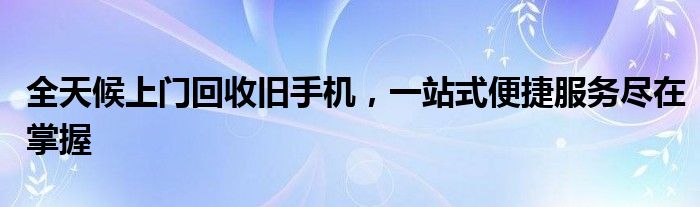 全天候上门回收旧手机，一站式便捷服务尽在掌握